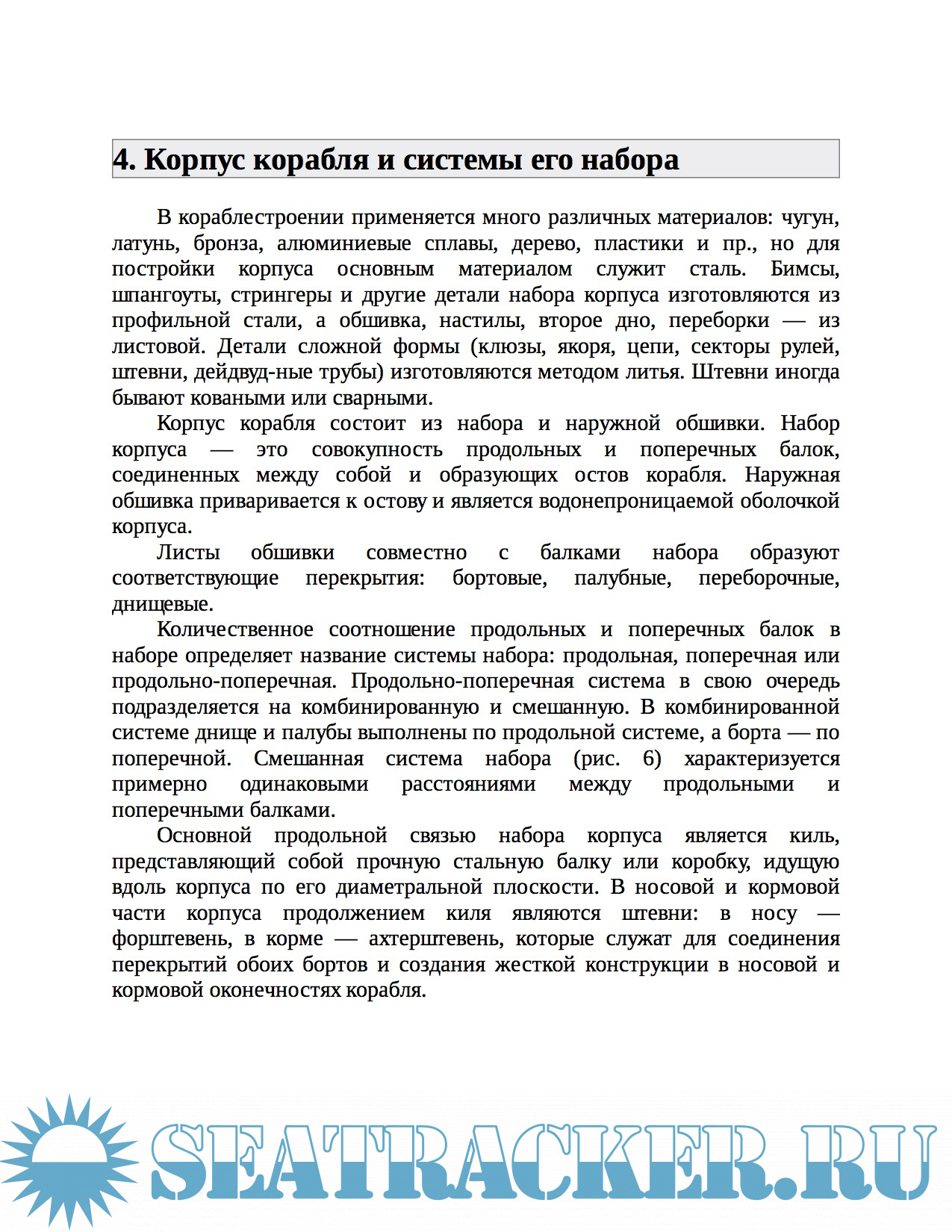 4. Корпус корабля и системы его набора

В кораблестроении применяется много различных материалов: чугун, латунь, бронза, алюминиевые сплавы, дерево, пластики и пр., но для постройки корпуса основным материалом служит сталь. Бимсы, шпангоуты, стрингеры и другие детали набора корпуса изготовляются из профильной стали, а обшивка, настилы, второе дно, переборки — из листовой. Детали сложной формы (клюзы, якоря, цепи, секторы рулей, штевни, дейдвуд-ные трубы) изготовляются методом литья. Штевни иногда бывают коваными или сварными.

Корпус корабля состоит из набора и наружной обшивки. Набор корпуса — это совокупность продольных и поперечных балок, соединенных между собой и образующих остов корабля. Наружная обшивка приваривается к остову и является водонепроницаемой оболочкой корпуса.

Листы обшивки совместно с балками набора образуют соответствующие перекрытия: бортовые, палубные, переборочные, днищевые.

Количественное соотношение продольных и поперечных балок в наборе определяет название системы набора: продольная, поперечная или продольно-поперечная. Продольно-поперечная система в свою очередь подразделяется на комбинированную и смешанную. В комбинированной системе днище и палубы выполнены по продольной системе, а борта — по поперечной. Смешанная система набора (рис. 6) характеризуется примерно одинаковыми расстояниями между продольными и поперечными балками.

Основной продольной связью набора корпуса является киль, представляющий собой прочную стальную балку или коробку, идущую вдоль корпуса по его диаметральной плоскости. В носовой и кормовой части корпуса продолжением киля являются штевни: в носу — форштевень, в корме — ахтерштевень, которые служат для соединения перекрытий обоих бортов и создания жесткой конструкции в носовой и кормовой оконечностях корабля.

SEATRACKER.RU